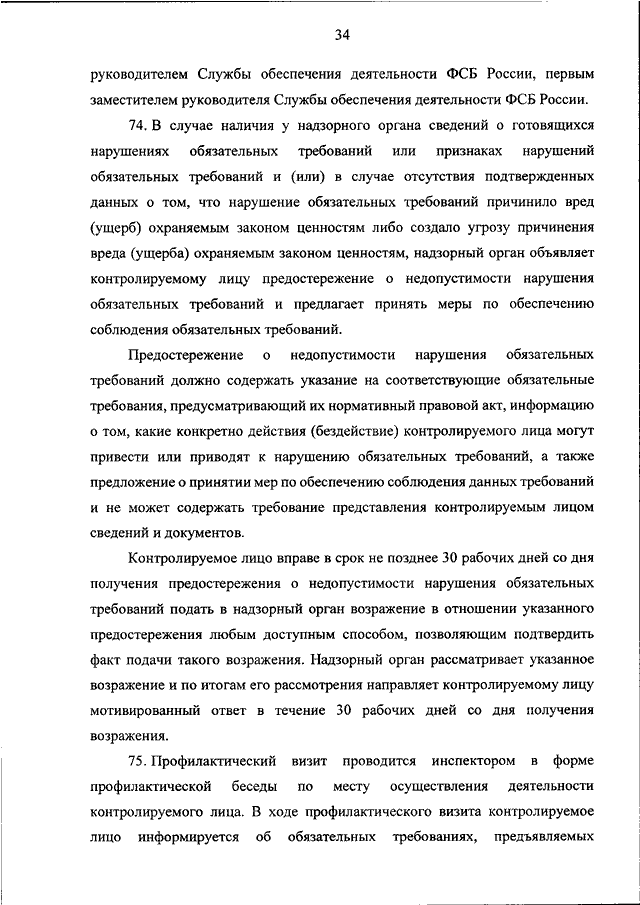 34

руководителем Службы обеспечения деятельности ФСБ России, первым заместителем руководителя Службы обеспечения деятельности ФСБ России.

74. В случае наличия у надзорного органа сведений о готовящихся нарушениях обязательных требований или признаках нарушений обязательных требований и (или) в случае отсутствия подтвержденных данных о том, что нарушение обязательных требований причинило вред (ущерб) охраняемым законом ценностям либо создало угрозу причинения вреда (ущерба) охраняемым законом ценностям, надзорный орган объявляет контролируемому лицу предостережение о недопустимости нарушения обязательных требований и предлагает принять меры по обеспечению соблюдения обязательных требований.

Предостережение о недопустимости нарушения обязательных требований должно содержать указание на соответствующие обязательные требования, предусматривающий их нормативный правовой акт, информацию о том, какие конкретно действия (бездействие) контролируемого лица могут привести или приводят к нарушению обязательных требований, а также предложение о принятии мер по обеспечению соблюдения данных требований и не может содержать требование представления контролируемым лицом сведений и документов.

Контролируемое лицо вправе в срок не позднее 30 рабочих дней со дня получения предостережения о недопустимости нарушения обязательных требований подать в надзорный орган возражение в отношении указанного предостережения любым доступным способом, позволяющим подтвердить факт подачи такого возражения. Надзорный орган рассматривает указанное возражение и по итогам его рассмотрения направляет контролируемому лицу мотивированный ответ в течение 30 рабочих дней со дня получения возражения.

75. Профилактический визит проводится инспектором в форме профилактической беседы по месту осуществления деятельности контролируемого лица. В ходе профилактического визита контролируемое лицо информируется об обязательных требованиях, предъявляемых